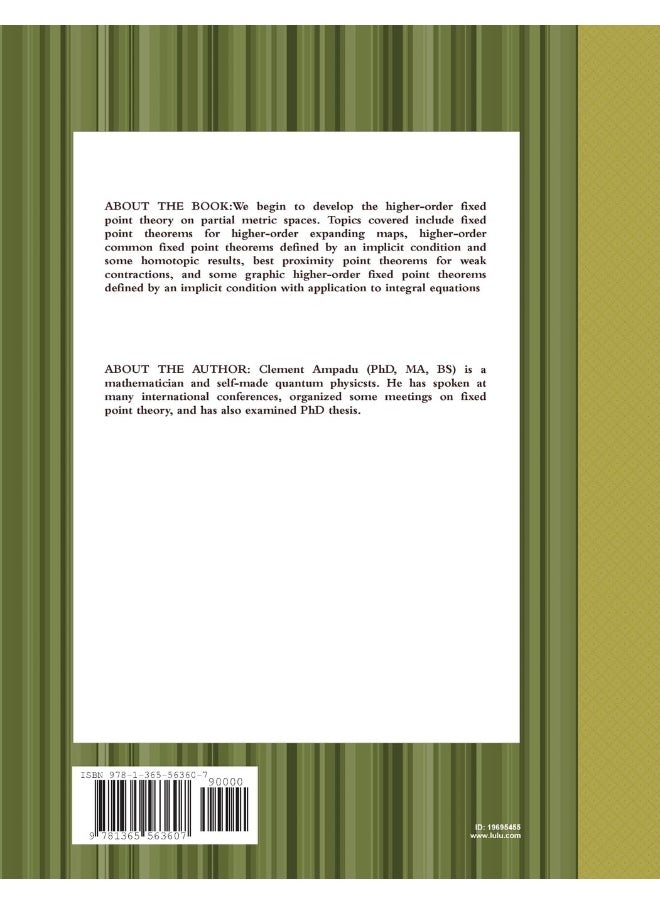 ABOUT THE BOOK:We begin to develop the higher-order fixed point theory on partial metric spaces. Topics covered include fixed point theorems for higher-order expanding maps, higher-order common fixed point theorems defined by an implicit condition and some homotopic results, best proximity point theorems for weak contractions, and some graphic higher-order fixed point theorems defined by an implicit condition with application to integral equations

ABOUT THE AUTHOR: Clement Ampadu (PhD, MA, BS) is a mathematician and self-made quantum physicsts. He has spoken at many international conferences, organized some meetings on fixed point theory, and has also examined PhD thesis.

ISBN 978-1-365-56360-7

90000

9 781365 563607

ID: 19695455
www.lulu.com